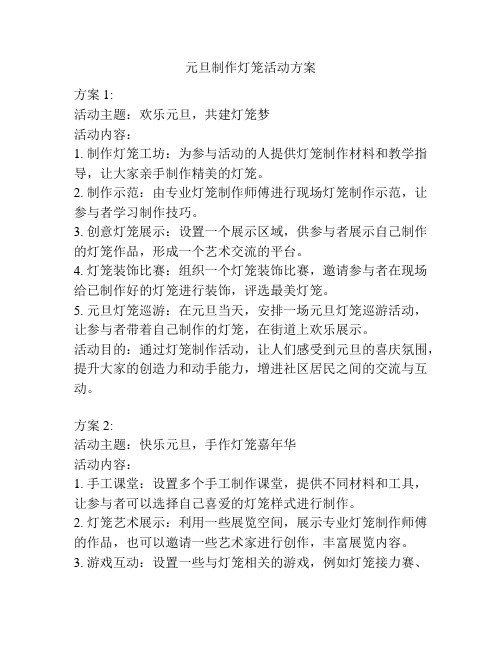 元旦制作灯笼活动方案

方案 1:
活动主题：欢乐元旦，共建灯笼梦
活动内容：
1. 制作灯笼工坊：为参与活动的人提供灯笼制作材料和教学指导，让大家亲手制作精美的灯笼。
2. 制作示范：由专业灯笼制作师傅进行现场灯笼制作示范，让参与者学习制作技巧。
3. 创意灯笼展示：设置一个展示区域，供参与者展示自己制作的灯笼作品，形成一个艺术交流的平台。
4. 灯笼装饰比赛：组织一个灯笼装饰比赛，邀请参与者在现场给已制作好的灯笼进行装饰，评选最美灯笼。
5. 元旦灯笼巡游：在元旦当天，安排一场元旦灯笼巡游活动，让参与者带着自己制作的灯笼，在街道上欢乐展示。
活动目的：通过灯笼制作活动，让人们感受到元旦的喜庆氛围，提升大家的创造力和动手能力，增进社区居民之间的交流与互动。

方案 2:
活动主题：快乐元旦，手作灯笼嘉年华
活动内容：
1. 手工课堂：设置多个手工制作课堂，提供不同材料和工具，让参与者可以选择自己喜爱的灯笼样式进行制作。
2. 灯笼艺术展示：利用一些展览空间，展示专业灯笼制作师傅的作品，也可以邀请一些艺术家进行创作，丰富展览内容。
3. 游戏互动：设置一些与灯笼相关的游戏，例如灯笼接力赛、